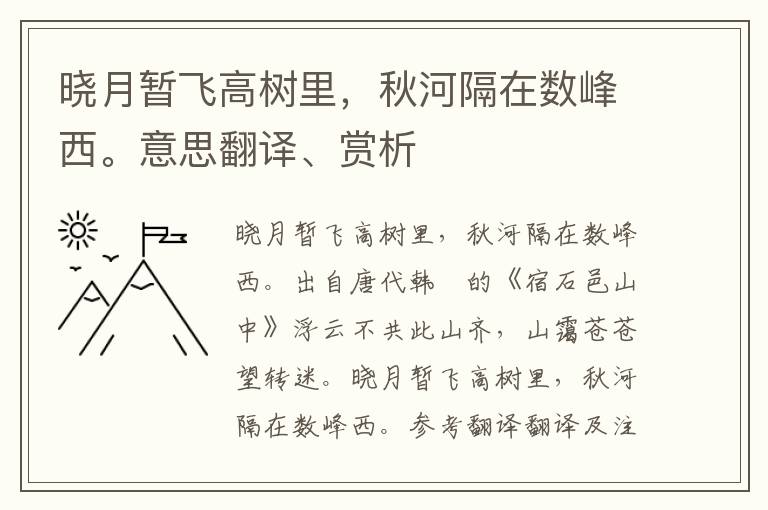 晓月暂飞高树里，秋河隔在数峰西。意思翻译、赏析

晓月暂飞高树里，秋河隔在数峰西。出自唐代韩 的《宿石邑山中》浮云不共此山齐，山霭苍苍望转迷。晓月暂飞高树里，秋河隔在数峰西。参考翻译翻译及注